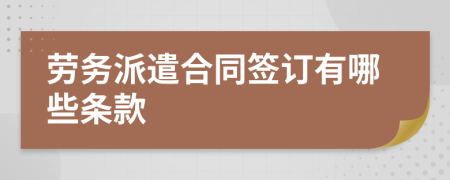 劳务派遣合同签订有哪些条款